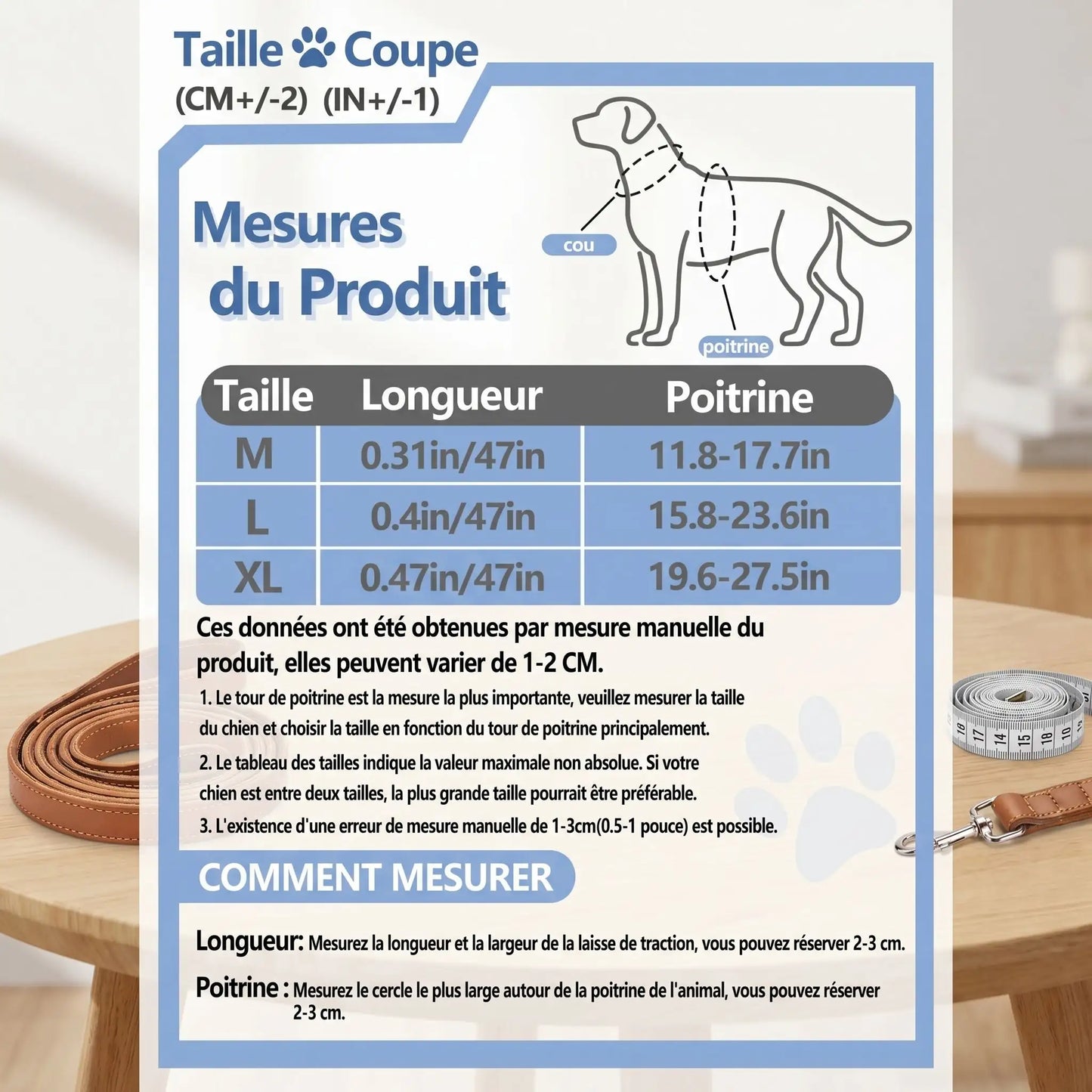 Taille Coupe
(CM+/-2) (IN+/-1)

Mesures du Produit

cou

poitrine

| Taille | Longueur | Poitrine |
|---|---|---|
| M | 0.31in/47in | 11.8-17.7in |
| L | 0.4in/47in | 15.8-23.6in |
| XL | 0.47in/47in | 19.6-27.5in |

Ces données ont été obtenues par mesure manuelle du produit, elles peuvent varier de 1-2 CM.

1. Le tour de poitrine est la mesure la plus importante, veuillez mesurer la taille du chien et choisir la taille en fonction du tour de poitrine principalement.

2. Le tableau des tailles indique la valeur maximale non absolue. Si votre chien est entre deux tailles, la plus grande taille pourrait être préférable.

3. L'existence d'une erreur de mesure manuelle de 1-3cm(0.5-1 pouce) est possible.

COMMENT MESURER

Longueur: Mesurez la longueur et la largeur de la laisse de traction, vous pouvez réserver 2-3 cm.

Poitrine : Mesurez le cercle le plus large autour de la poitrine de l'animal, vous pouvez réserver 2-3 cm.

18 17 14 15 18 10